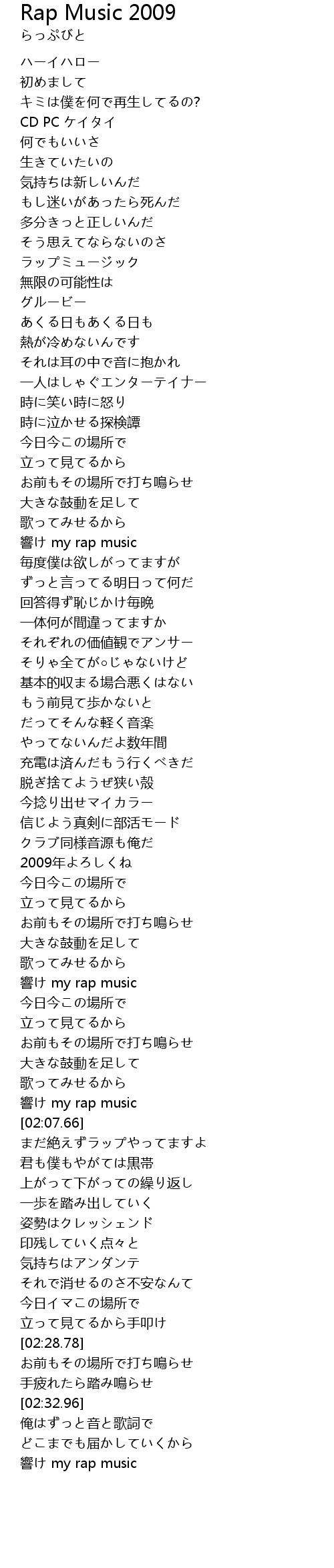 Rap Music 2009
らっぷびと

ハーイハロー
初めまして
キミは僕を何で再生してるの?
CD PC ケイタイ
何でもいいさ
生きていたいの
気持ちは新しいんだ
もし迷いがあったら死んだ
多分きっと正しいんだ
そう思えてならないのさ
ラップミュージック
無限の可能性は
グルービー
あくる日もあくる日も
熱が冷めないんです
それは耳の中で音に抱かれ
一人はしゃぐエンターテイナー
時に笑い時に怒り
時に泣かせる探検譚
今日今この場所で
立って見てるから
お前もその場所で打ち鳴らせ
大きな鼓動を足して
歌ってみせるから
響け my rap music
毎度僕は欲しがってますが
ずっと言ってる明日って何だ
回答得ず恥じかけ毎晩
一体何が間違ってますか
それぞれの価値観でアンサー
そりゃ全てが○じゃないけど
基本的収まる場合悪くはない
もう前見て歩かないと
だってそんな軽く音楽
やってないんだよ数年間
充電は済んだもう行くべきだ
脱ぎ捨てようぜ狭い殻
今捻り出せマイカラー
信じよう真剣に部活モード
クラブ同様音源も俺だ
2009年よろしくね
今日今この場所で
立って見てるから
お前もその場所で打ち鳴らせ
大きな鼓動を足して
歌ってみせるから
響け my rap music
今日今この場所で
立って見てるから
お前もその場所で打ち鳴らせ
大きな鼓動を足して
歌ってみせるから
響け my rap music
[02:07.66]
まだ絶えずラップやってますよ
君も僕もやがては黒帯
上がって下がっての繰り返し
一歩を踏み出していく
姿勢はクレッシェンド
印残していく点々と
気持ちはアンダンテ
それで消せるのさ不安なんて
今日イマこの場所で
立って見てるから手叩け
[02:28.78]
お前もその場所で打ち鳴らせ
手疲れたら踏み鳴らせ
[02:32.96]
俺はずっと音と歌詞で
どこまでも届かしていくから
響け my rap music